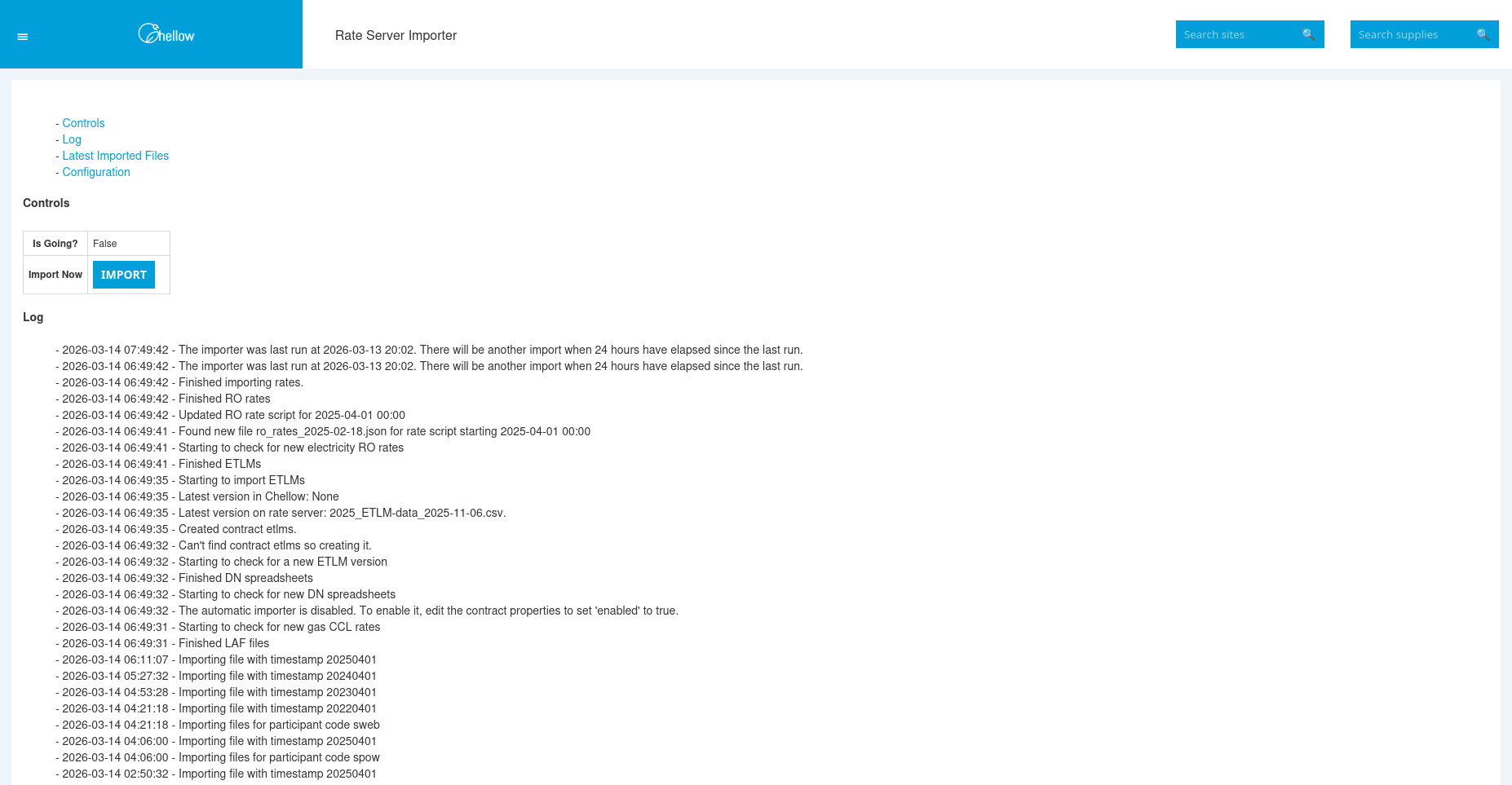 Chellow

Rate Server Importer

Search sites

Search supplies

- Controls
- Log
- Latest Imported Files
- Configuration

Controls

| Is Going? | False |
|---|---|
| Import Now | IMPORT |

Log

- 2026-03-14 07:49:42 - The importer was last run at 2026-03-13 20:02. There will be another import when 24 hours have elapsed since the last run.
- 2026-03-14 06:49:42 - The importer was last run at 2026-03-13 20:02. There will be another import when 24 hours have elapsed since the last run.
- 2026-03-14 06:49:42 - Finished importing rates.
- 2026-03-14 06:49:42 - Finished RO rates
- 2026-03-14 06:49:42 - Updated RO rate script for 2025-04-01 00:00
- 2026-03-14 06:49:41 - Found new file ro_rates_2025-02-18.json for rate script starting 2025-04-01 00:00
- 2026-03-14 06:49:41 - Starting to check for new electricity RO rates
- 2026-03-14 06:49:41 - Finished ETLMs
- 2026-03-14 06:49:35 - Starting to import ETLMs
- 2026-03-14 06:49:35 - Latest version in Chellow: None
- 2026-03-14 06:49:35 - Latest version on rate server: 2025_ETLM-data_2025-11-06.csv.
- 2026-03-14 06:49:35 - Created contract etlms.
- 2026-03-14 06:49:32 - Can't find contract etlms so creating it.
- 2026-03-14 06:49:32 - Starting to check for a new ETLM version
- 2026-03-14 06:49:32 - Finished DN spreadsheets
- 2026-03-14 06:49:32 - Starting to check for new DN spreadsheets
- 2026-03-14 06:49:32 - The automatic importer is disabled. To enable it, edit the contract properties to set 'enabled' to true.
- 2026-03-14 06:49:31 - Starting to check for new gas CCL rates
- 2026-03-14 06:49:31 - Finished LAF files
- 2026-03-14 06:11:07 - Importing file with timestamp 20250401
- 2026-03-14 05:27:32 - Importing file with timestamp 20240401
- 2026-03-14 04:53:28 - Importing file with timestamp 20230401
- 2026-03-14 04:21:18 - Importing file with timestamp 20220401
- 2026-03-14 04:21:18 - Importing files for participant code sweb
- 2026-03-14 04:06:00 - Importing file with timestamp 20250401
- 2026-03-14 04:06:00 - Importing files for participant code spow
- 2026-03-14 02:50:32 - Importing file with timestamp 20250401